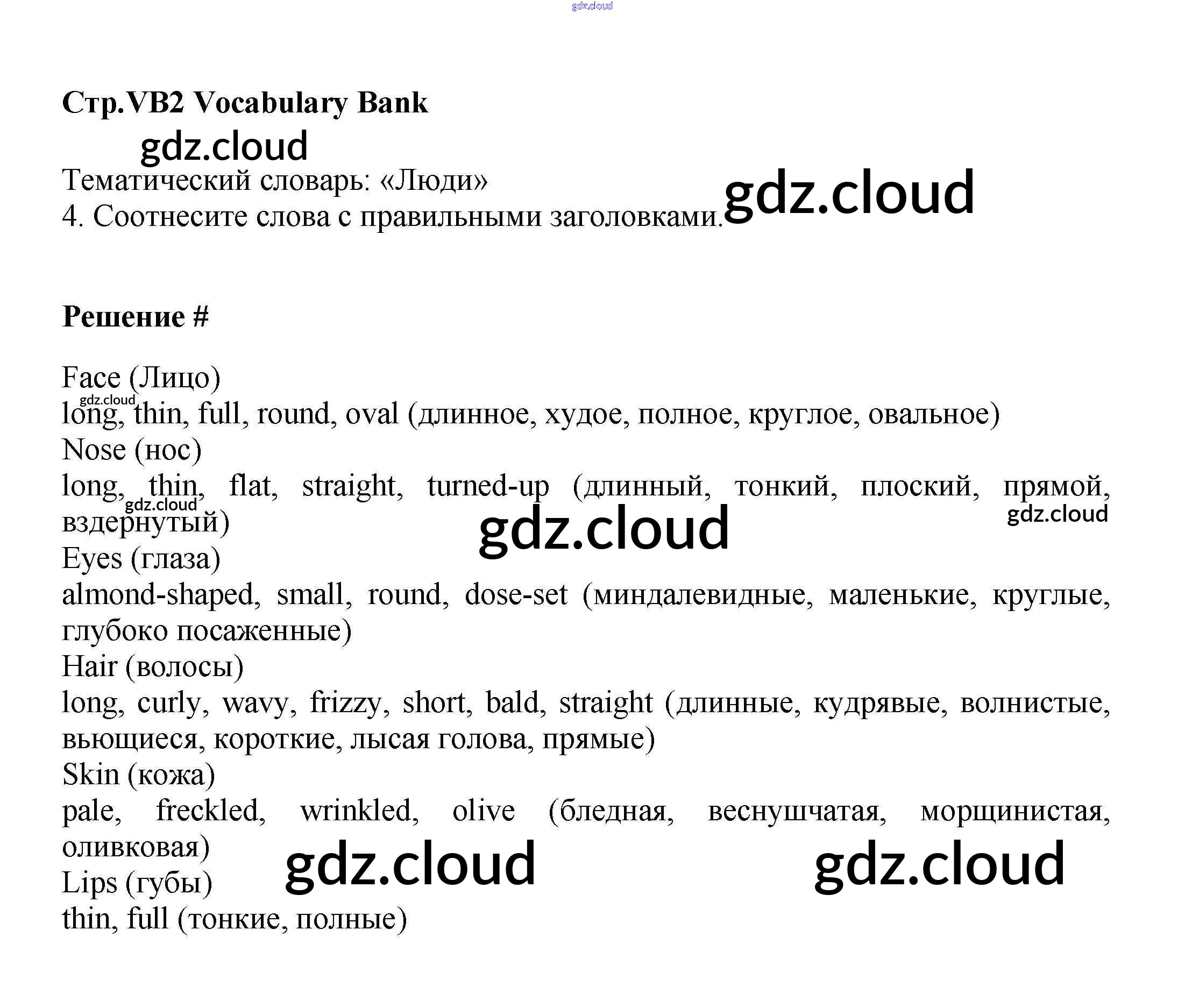 Стр.VB2 Vocabulary Bank

Тематический словарь: «Люди»
4. Соотнесите слова с правильными заголовками.

Решение #

Face (Лицо)
long, thin, full, round, oval (длинное, худое, полное, круглое, овальное)
Nose (нос)
long, thin, flat, straight, turned-up (длинный, тонкий, плоский, прямой, вздернутый)
Eyes (глаза)
almond-shaped, small, round, dose-set (миндалевидные, маленькие, круглые, глубоко посаженные)
Hair (волосы)
long, curly, wavy, frizzy, short, bald, straight (длинные, кудрявые, волнистые, вьющиеся, короткие, лысая голова, прямые)
Skin (кожа)
pale, freckled, wrinkled, olive (бледная, веснушчатая, морщинистая, оливковая)
Lips (губы)
thin, full (тонкие, полные)

gdz.cloud